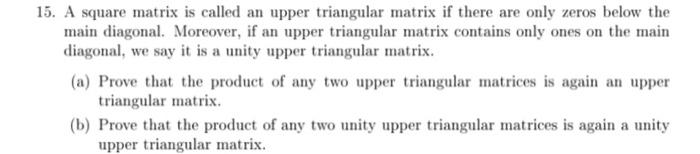 15. A square matrix is called an upper triangular matrix if there are only zeros below the main diagonal. Moreover, if an upper triangular matrix contains only ones on the main diagonal, we say it is a unity upper triangular matrix.

(a) Prove that the product of any two upper triangular matrices is again an upper triangular matrix.

(b) Prove that the product of any two unity upper triangular matrices is again a unity upper triangular matrix.